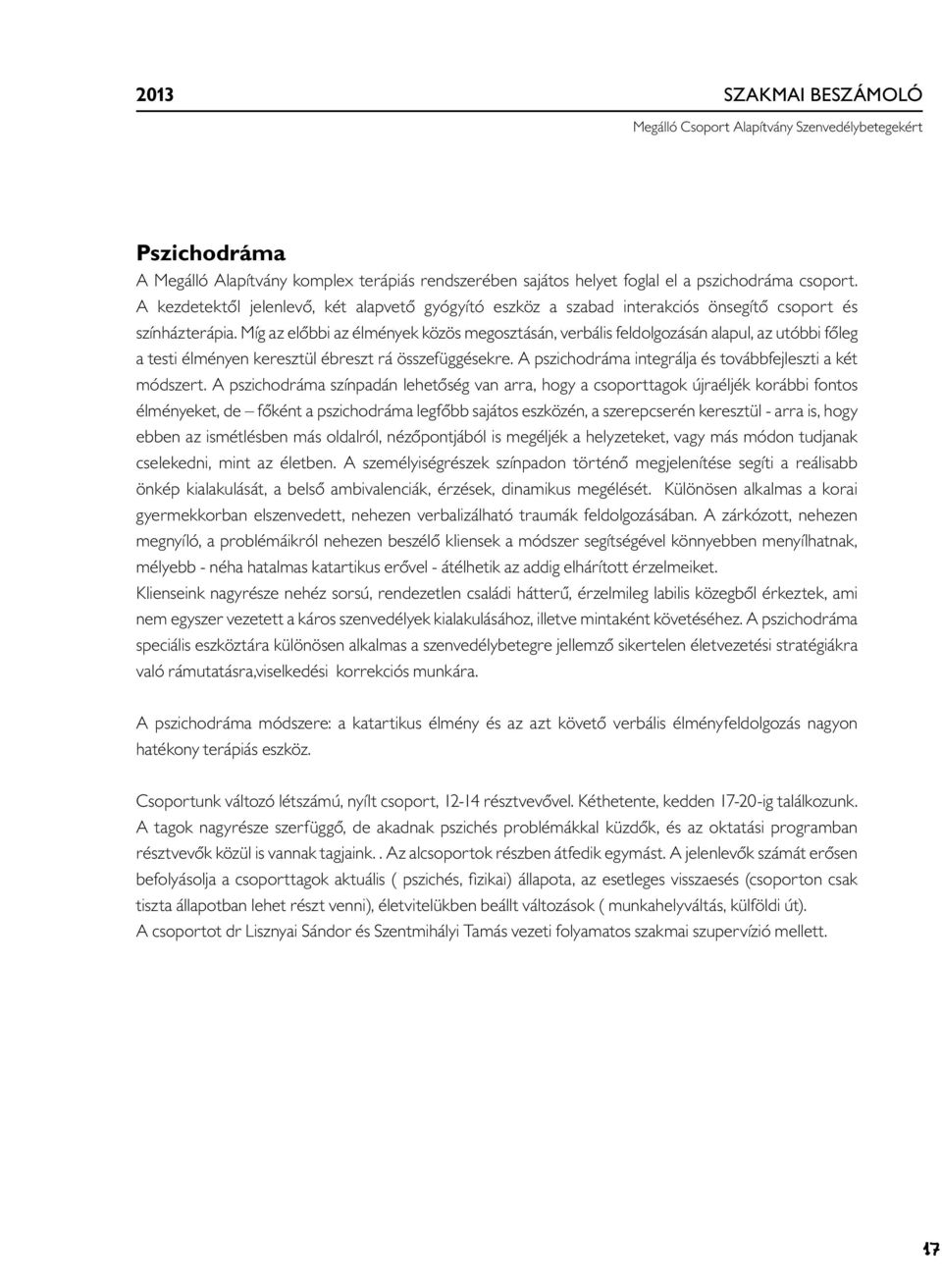 2013

SZAKMAI BESZÁMOLÓ

Megálló Csoport Alapítvány Szenvedélybetegekért

Pszichodráma

A Megálló Alapítvány komplex terápiás rendszerében sajátos helyet foglal el a pszichodráma csoport. A kezdetektől jelenlevő, két alapvető gyógyító eszköz a szabad interakciós önsegítő csoport és színházterápia. Míg az előbbi az élmények közös megosztásán, verbális feldolgozásán alapul, az utóbbi főleg a testi élményen keresztül ébreszt rá összefüggésekre. A pszichodráma integrálja és továbbfejleszti a két módszert. A pszichodráma színpadán lehetőség van arra, hogy a csoporttagok újraéljék korábbi fontos élményeket, de – főként a pszichodráma legfőbb sajátos eszközén, a szerepcserén keresztül - arra is, hogy ebben az ismétlésben más oldalról, nézőpontjából is megéljék a helyzeteket, vagy más módon tudjanak cselekedni, mint az életben. A személyiségrészek színpadon történő megjelenítése segíti a reálisabb önkép kialakulását, a belső ambivalenciák, érzések, dinamikus megélését. Különösen alkalmas a korai gyermekkorban elszenvedett, nehezen verbalizálható traumák feldolgozásában. A zárkózott, nehezen megnyíló, a problémáikról nehezen beszélő kliensek a módszer segítségével könnyebben menyílhatnak, mélyebb - néha hatalmas katartikus erővel - átélhetik az addig elhárított érzelmeiket.
Klienseink nagyrésze nehéz sorsú, rendezetlen családi hátterű, érzelmileg labilis közegből érkeztek, ami nem egyszer vezetett a káros szenvedélyek kialakulásához, illetve mintaként követéséhez. A pszichodráma speciális eszköztára különösen alkalmas a szenvedélybetegre jellemző sikertelen életvezetési stratégiákra való rámutatásra,viselkedési korrekciós munkára.

A pszichodráma módszere: a katartikus élmény és az azt követő verbális élményfeldolgozás nagyon hatékony terápiás eszköz.

Csoportunk változó létszámú, nyílt csoport, 12-14 résztvevővel. Kéthetente, kedden 17-20-ig találkozunk. A tagok nagyrésze szerfüggő, de akadnak pszichés problémákkal küzdők, és az oktatási programban résztvevők közül is vannak tagjaink. . Az alcsoportok részben átfedik egymást. A jelenlevők számát erősen befolyásolja a csoporttagok aktuális ( pszichés, fizikai) állapota, az esetleges visszaesés (csoporton csak tiszta állapotban lehet részt venni), életvitelükben beállt változások ( munkahelyváltás, külföldi út).
A csoportot dr Lisznyai Sándor és Szentmihályi Tamás vezeti folyamatos szakmai szupervízió mellett.

17